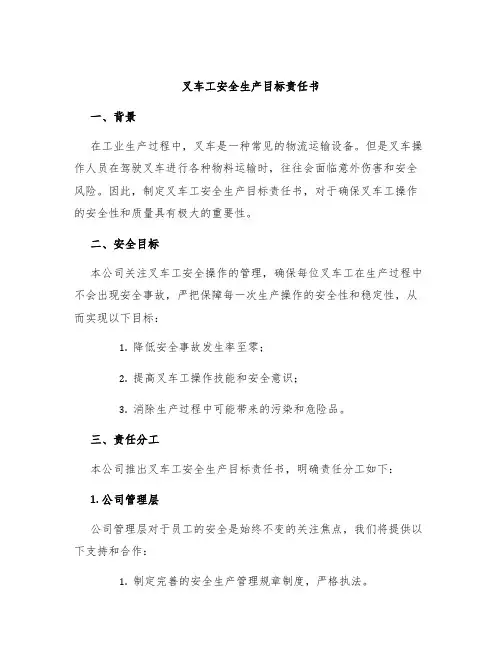 叉车工安全生产目标责任书

一、背景

在工业生产过程中，叉车是一种常见的物流运输设备。但是叉车操作人员在驾驶叉车进行各种物料运输时，往往会面临意外伤害和安全风险。因此，制定叉车工安全生产目标责任书，对于确保叉车工操作的安全性和质量具有极大的重要性。

二、安全目标

本公司关注叉车工安全操作的管理，确保每位叉车工在生产过程中不会出现安全事故，严把保障每一次生产操作的安全性和稳定性，从而实现以下目标：

1. 降低安全事故发生率至零；

2. 提高叉车工操作技能和安全意识；

3. 消除生产过程中可能带来的污染和危险品。

三、责任分工

本公司推出叉车工安全生产目标责任书，明确责任分工如下：

1. 公司管理层

公司管理层对于员工的安全是始终不变的关注焦点，我们将提供以下支持和合作：

1. 制定完善的安全生产管理规章制度，严格执法。